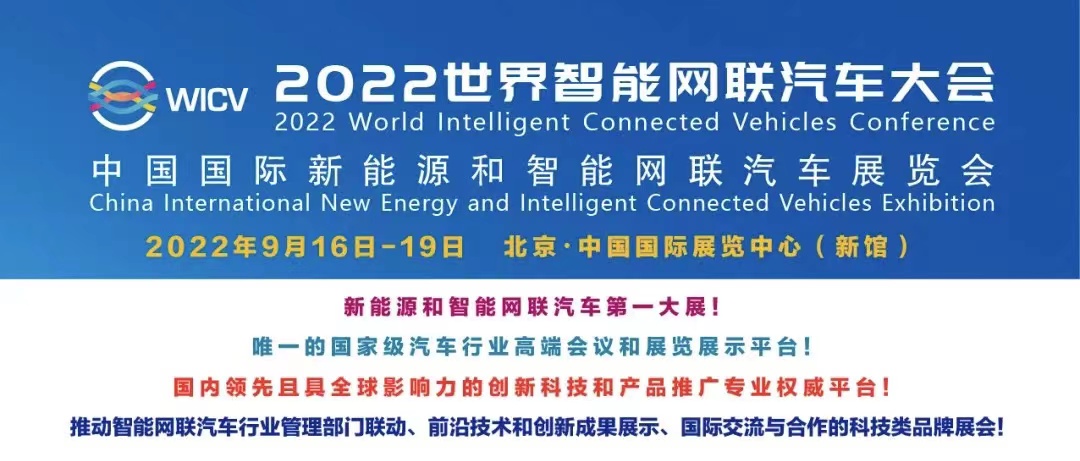 WICV 2022世界智能网联汽车大会
2022 World Intelligent Connected Vehicles Conference
中国国际新能源和智能网联汽车展览会
China International New Energy and Intelligent Connected Vehicles Exhibition
2022年9月16日-19日 北京·中国国际展览中心（新馆）

新能源和智能网联汽车第一大展！
唯一的国家级汽车行业高端会议和展览展示平台！
国内领先且具全球影响力的创新科技和产品推广专业权威平台！
推动智能网联汽车行业管理部门联动、前沿技术和创新成果展示、国际交流与合作的科技类品牌展会！